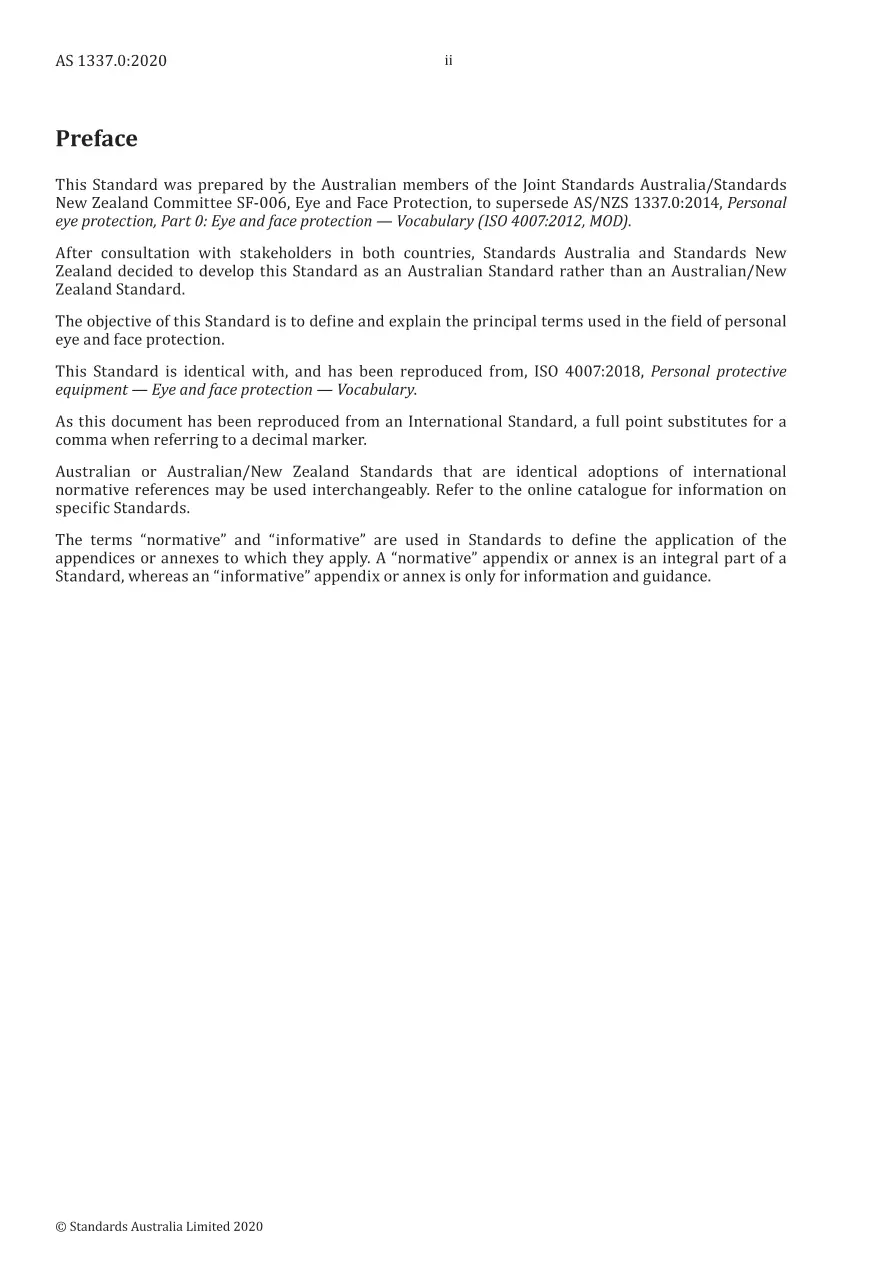 AS 1337.0:2020 ii

Preface

This Standard was prepared by the Australian members of the Joint Standards Australia/Standards New Zealand Committee SF-006, Eye and Face Protection, to supersede AS/NZS 1337.0:2014, Personal eye protection, Part 0: Eye and face protection — Vocabulary (ISO 4007:2012, MOD).

After consultation with stakeholders in both countries, Standards Australia and Standards New Zealand decided to develop this Standard as an Australian Standard rather than an Australian/New Zealand Standard.

The objective of this Standard is to define and explain the principal terms used in the field of personal eye and face protection.

This Standard is identical with, and has been reproduced from, ISO 4007:2018, Personal protective equipment — Eye and face protection — Vocabulary.

As this document has been reproduced from an International Standard, a full point substitutes for a comma when referring to a decimal marker.

Australian or Australian/New Zealand Standards that are identical adoptions of international normative references may be used interchangeably. Refer to the online catalogue for information on specific Standards.

The terms “normative” and “informative” are used in Standards to define the application of the appendices or annexes to which they apply. A “normative” appendix or annex is an integral part of a Standard, whereas an “informative” appendix or annex is only for information and guidance.

© Standards Australia Limited 2020